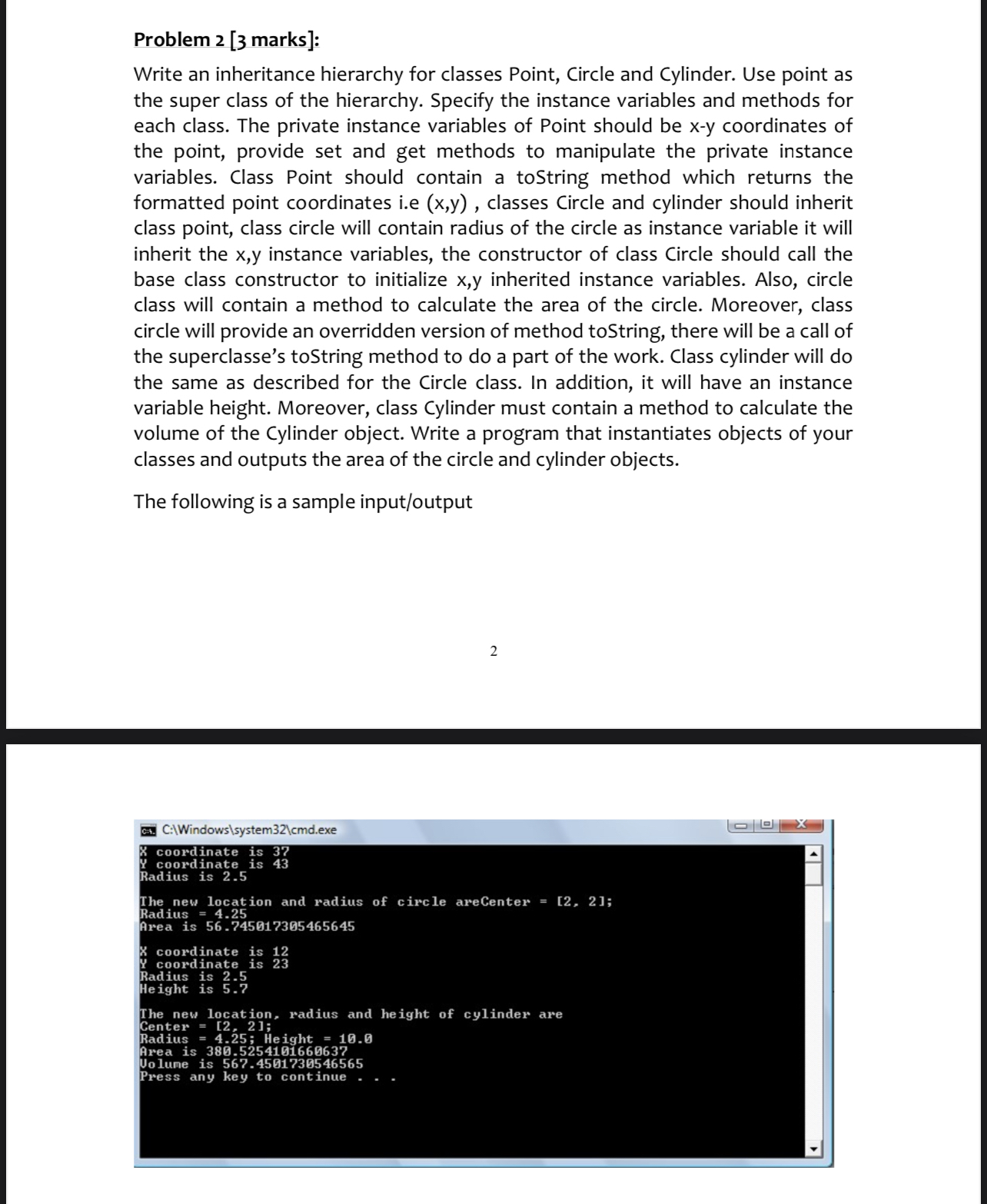 Problem 2 [3 marks]:

Write an inheritance hierarchy for classes Point, Circle and Cylinder. Use point as the super class of the hierarchy. Specify the instance variables and methods for each class. The private instance variables of Point should be x-y coordinates of the point, provide set and get methods to manipulate the private instance variables. Class Point should contain a toString method which returns the formatted point coordinates i.e (x,y) , classes Circle and cylinder should inherit class point, class circle will contain radius of the circle as instance variable it will inherit the x,y instance variables, the constructor of class Circle should call the base class constructor to initialize x,y inherited instance variables. Also, circle class will contain a method to calculate the area of the circle. Moreover, class circle will provide an overridden version of method toString, there will be a call of the superclasse's toString method to do a part of the work. Class cylinder will do the same as described for the Circle class. In addition, it will have an instance variable height. Moreover, class Cylinder must contain a method to calculate the volume of the Cylinder object. Write a program that instantiates objects of your classes and outputs the area of the circle and cylinder objects.

The following is a sample input/output

2

C:\Windows\system32\cmd.exe

X coordinate is 37
Y coordinate is 43
Radius is 2.5

The new location and radius of circle areCenter = [2, 2];
Radius = 4.25
Area is 56.745017305465645

X coordinate is 12
Y coordinate is 23
Radius is 2.5
Height is 5.7

The new location, radius and height of cylinder are
Center = [2, 2];
Radius = 4.25; Height = 10.0
Area is 380.5254101660637
Volume is 567.4501730546565
Press any key to continue . . .